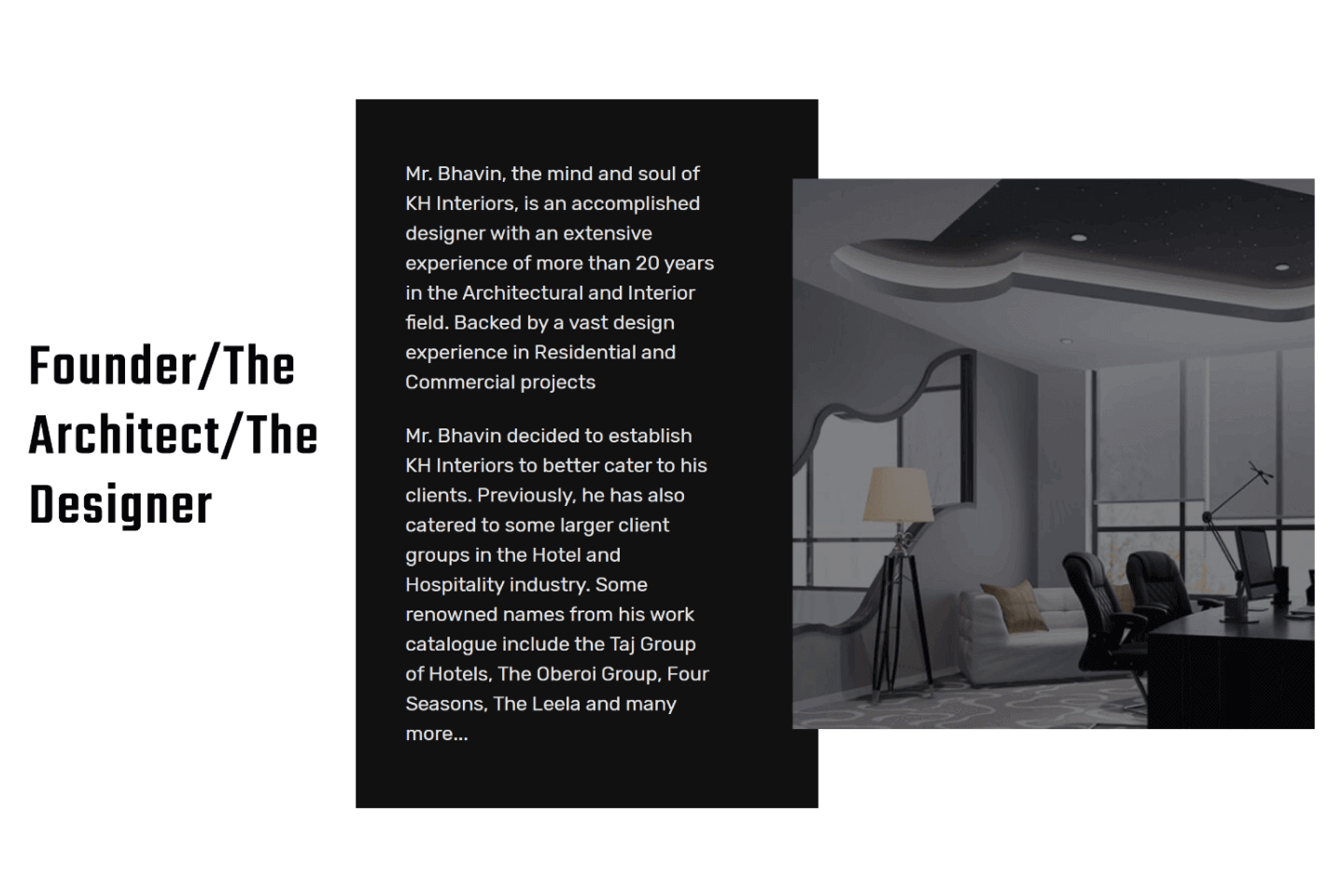 Founder/The Architect/The Designer

Mr. Bhavin, the mind and soul of KH Interiors, is an accomplished designer with an extensive experience of more than 20 years in the Architectural and Interior field. Backed by a vast design experience in Residential and Commercial projects

Mr. Bhavin decided to establish KH Interiors to better cater to his clients. Previously, he has also catered to some larger client groups in the Hotel and Hospitality industry. Some renowned names from his work catalogue include the Taj Group of Hotels, The Oberoi Group, Four Seasons, The Leela and many more...